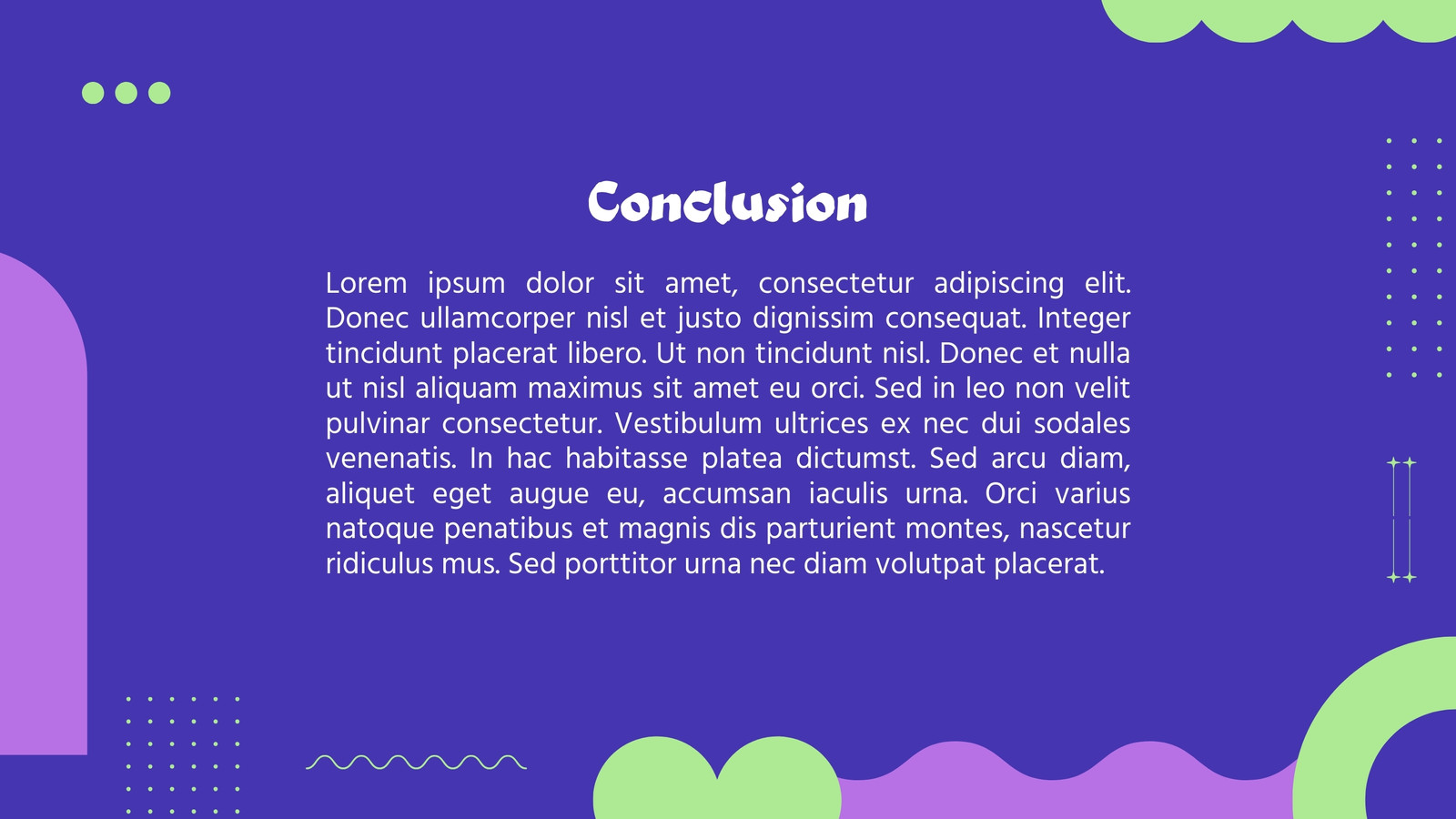 Conclusion

Lorem ipsum dolor sit amet, consectetur adipiscing elit. Donec ullamcorper nisl et justo dignissim consequat. Integer tincidunt placerat libero. Ut non tincidunt nisl. Donec et nulla ut nisl aliquam maximus sit amet eu orci. Sed in leo non velit pulvinar consectetur. Vestibulum ultrices ex nec dui sodales venenatis. In hac habitasse platea dictumst. Sed arcu diam, aliquet eget augue eu, accumsan iaculis urna. Orci varius natoque penatibus et magnis dis parturient montes, nascetur ridiculus mus. Sed porttitor urna nec diam volutpat placerat.